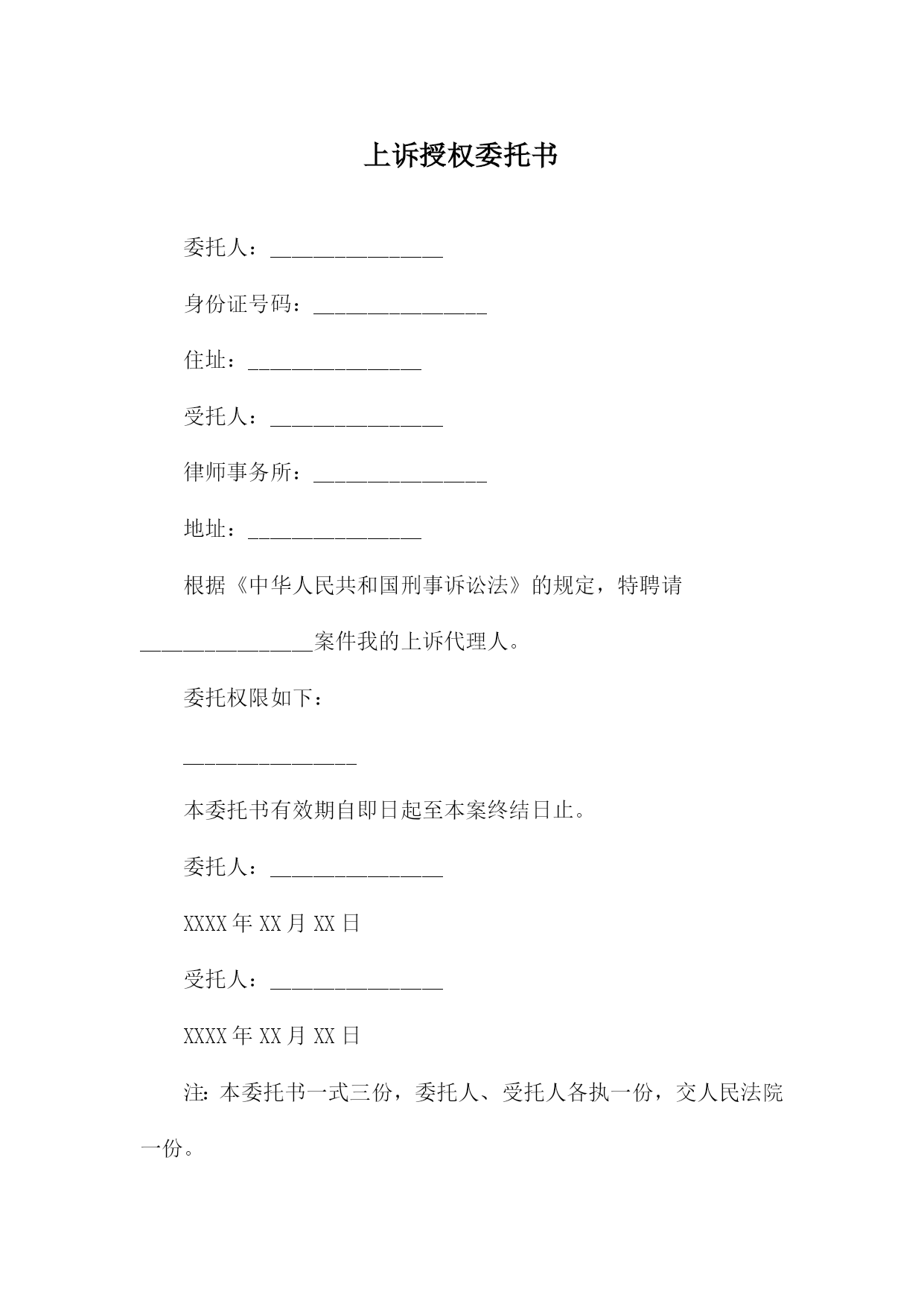 上诉授权委托书

委托人：________________

身份证号码：________________

住址：________________

受托人：________________

律师事务所：________________

地址：________________

根据《中华人民共和国刑事诉讼法》的规定，特聘请________________案件我的上诉代理人。

委托权限如下：

________________

本委托书有效期自即日起至本案终结日止。

委托人：________________

XXXX 年 XX 月 XX 日

受托人：________________

XXXX 年 XX 月 XX 日

注：本委托书一式三份，委托人、受托人各执一份，交人民法院一份。